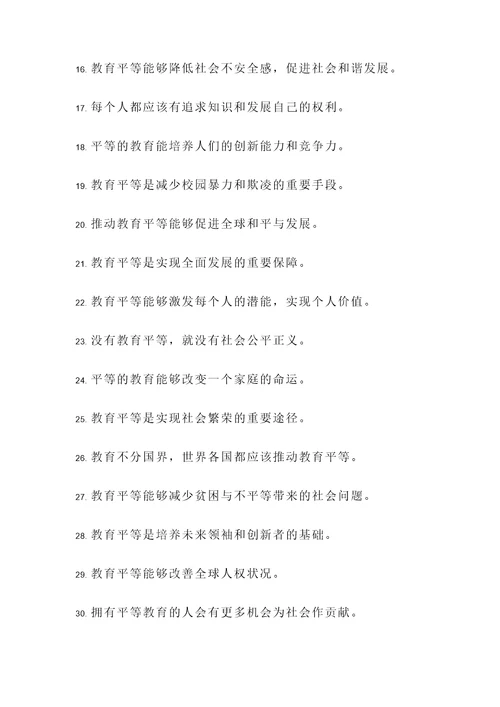 16. 教育平等能够降低社会不安全感，促进社会和谐发展。

17. 每个人都应该有追求知识和发展自己的权利。

18. 平等的教育能培养人们的创新能力和竞争力。

19. 教育平等是减少校园暴力和欺凌的重要手段。

20. 推动教育平等能够促进全球和平与发展。

21. 教育平等是实现全面发展的重要保障。

22. 教育平等能够激发每个人的潜能，实现个人价值。

23. 没有教育平等，就没有社会公平正义。

24. 平等的教育能够改变一个家庭的命运。

25. 教育平等是实现社会繁荣的重要途径。

26. 教育不分国界，世界各国都应该推动教育平等。

27. 教育平等能够减少贫困与不平等带来的社会问题。

28. 教育平等是培养未来领袖和创新者的基础。

29. 教育平等能够改善全球人权状况。

30. 拥有平等教育的人会有更多机会为社会作贡献。